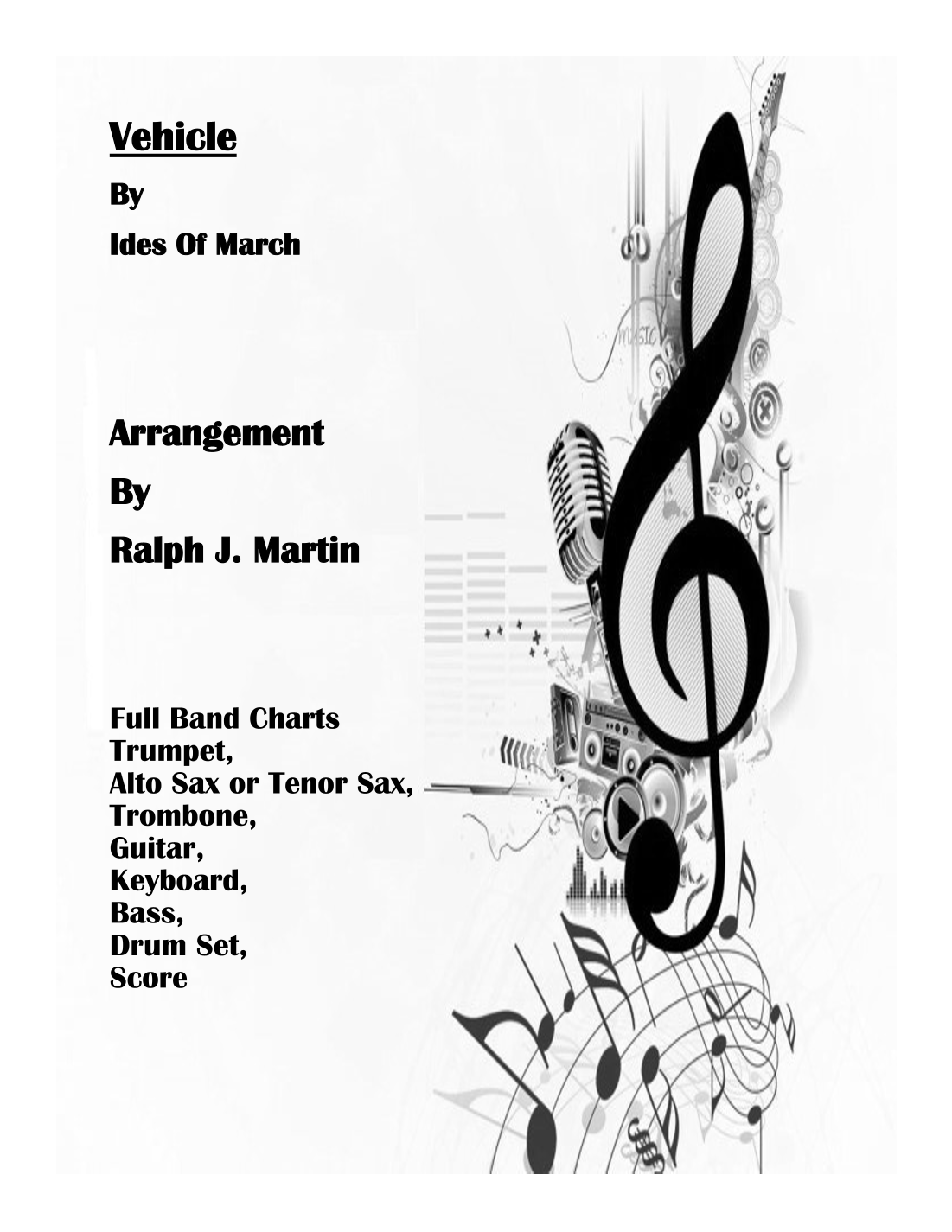 Vehicle

By

Ides Of March

Arrangement

By

Ralph J. Martin

Full Band Charts
Trumpet,
Alto Sax or Tenor Sax,
Trombone,
Guitar,
Keyboard,
Bass,
Drum Set,
Score